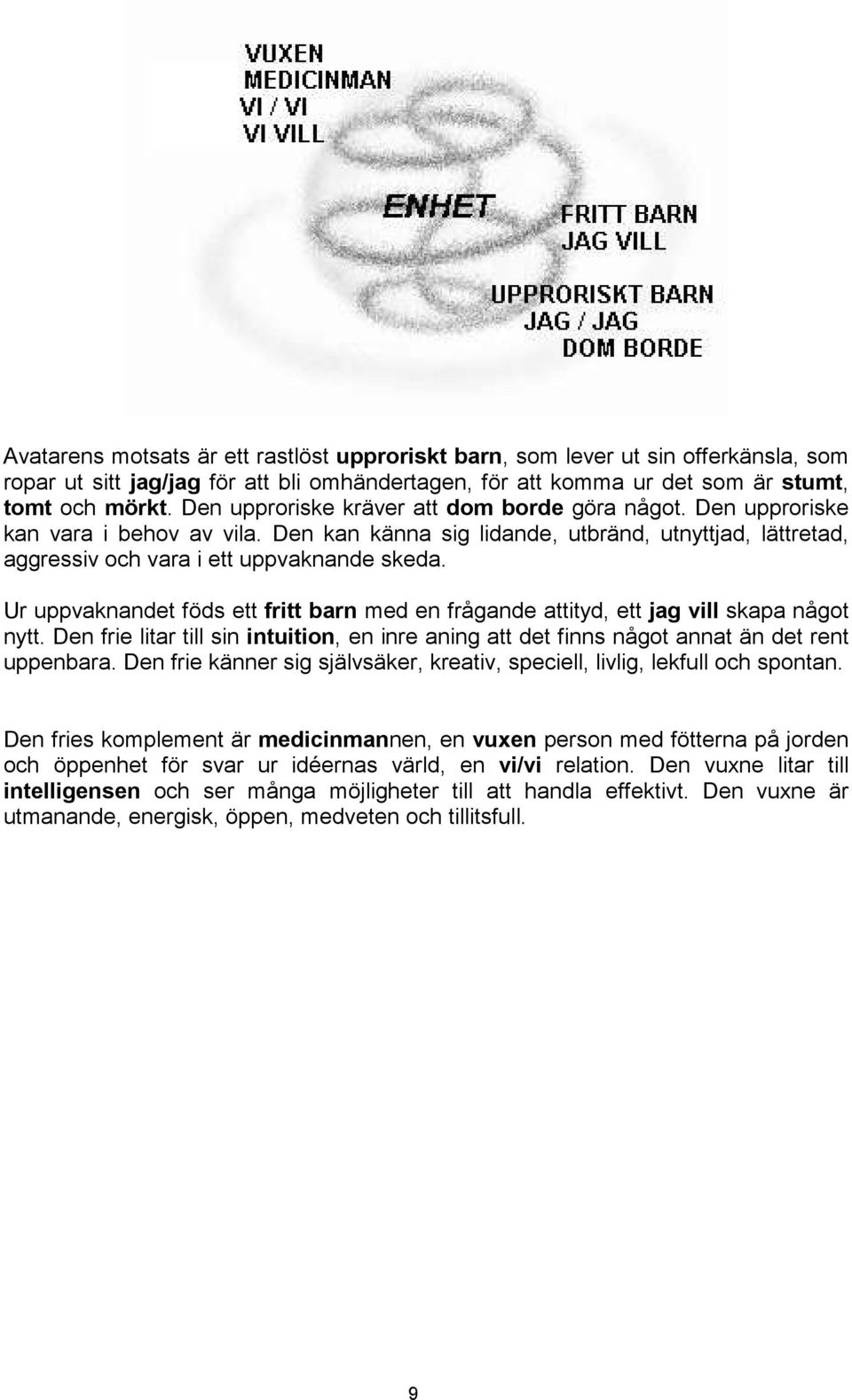 VUXEN
MEDICINMAN
VI / VI
VI VILL

ENHET

FRITT BARN
JAG VILL

UPPRORISKT BARN
JAG / JAG
DOM BORDE

Avatarens motsats är ett rastlöst upproriskt barn, som lever ut sin offerkänsla, som ropar ut sitt jag/jag för att bli omhändertagen, för att komma ur det som är stumt, tomt och mörkt. Den upproriske kräver att dom borde göra något. Den upproriske kan vara i behov av vila. Den kan känna sig lidande, utbränd, utnyttjad, lättretad, aggressiv och vara i ett uppvaknande skeda.

Ur uppvaknandet föds ett fritt barn med en frågande attityd, ett jag vill skapa något nytt. Den frie litar till sin intuition, en inre aning att det finns något annat än det rent uppenbara. Den frie känner sig självsäker, kreativ, speciell, livlig, lekfull och spontan.

Den fries komplement är medicinmannen, en vuxen person med fötterna på jorden och öppenhet för svar ur idéernas värld, en vi/vi relation. Den vuxne litar till intelligensen och ser många möjligheter till att handla effektivt. Den vuxne är utmanande, energisk, öppen, medveten och tillitsfull.

9